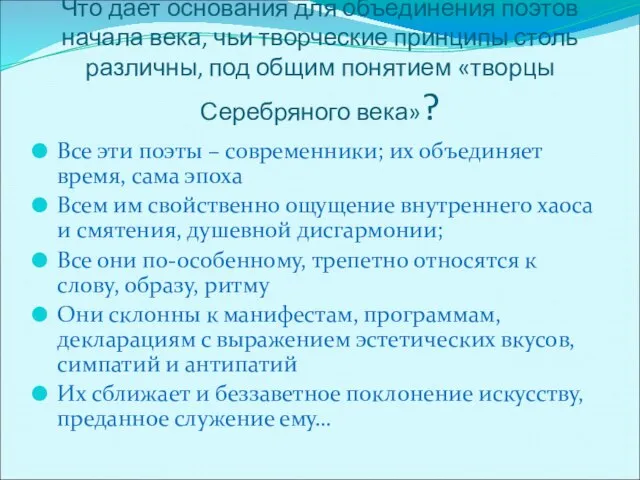 Что дает основания для объединения поэтов начала века, чьи творческие принципы столь различны, под общим понятием «творцы Серебряного века»?

Все эти поэты – современники; их объединяет время, сама эпоха

Всем им свойственно ощущение внутреннего хаоса и смятения, душевной дисгармонии;

Все они по-особенному, трепетно относятся к слову, образу, ритму

Они склонны к манифестам, программам, декларациям с выражением эстетических вкусов, симпатий и антипатий

Их сближает и беззаветное поклонение искусству, преданное служение ему…